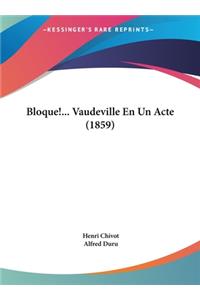 ~KESSINGER'S RARE REPRINTS~

Bloque!... Vaudeville En Un Acte (1859)

Henri Chivot
Alfred Duru